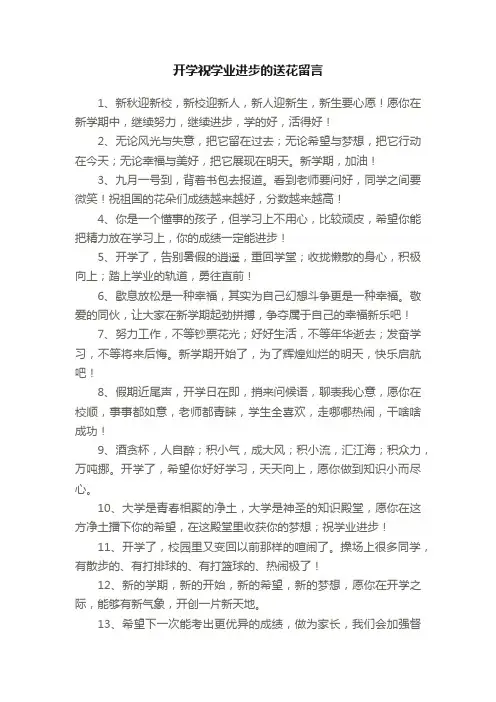 开学祝学业进步的送花留言

1、新秋迎新校，新校迎新人，新人迎新生，新生要心愿！愿你在新学期中，继续努力，继续进步，学的好，活得好！

2、无论风光与失意，把它留在过去；无论希望与梦想，把它行动在今天；无论幸福与美好，把它展现在明天。新学期，加油！

3、九月一号到，背着书包去报道。看到老师要问好，同学之间要微笑！祝祖国的花朵们成绩越来越好，分数越来越高！

4、你是一个懂事的孩子，但学习上不用心，比较顽皮，希望你能把精力放在学习上，你的成绩一定能进步！

5、开学了，告别暑假的逍遥，重回学堂；收拢懒散的身心，积极向上；踏上学业的轨道，勇往直前！

6、歇息放松是一种幸福，其实为自己幻想斗争更是一种幸福。敬爱的同伙，让大家在新学期起劲拼搏，争夺属于自己的幸福新乐吧！

7、努力工作，不等钞票花光；好好生活，不等年华逝去；发奋学习，不等将来后悔。新学期开始了，为了辉煌灿烂的明天，快乐启航吧！

8、假期近尾声，开学日在即，捎来问候语，聊表我心意，愿你在校顺，事事都如意，老师都青睐，学生全喜欢，走哪哪热闹，干啥啥成功！

9、酒贪杯，人自醉；积小气，成大风；积小流，汇江海；积众力，万吨挪。开学了，希望你好好学习，天天向上，愿你做到知识小而尽心。

10、大学是青春相聚的净土，大学是神圣的知识殿堂，愿你在这方净土播下你的希望，在这殿堂里收获你的梦想；祝学业进步！

11、开学了，校园里又变回以前那样的喧闹了。操场上很多同学，有散步的、有打排球的、有打篮球的、热闹极了！

12、新的学期，新的开始，新的希望，新的梦想，愿你在开学之际，能够有新气象，开创一片新天地。

13、希望下一次能考出更优异的成绩，做为家长，我们会加强督